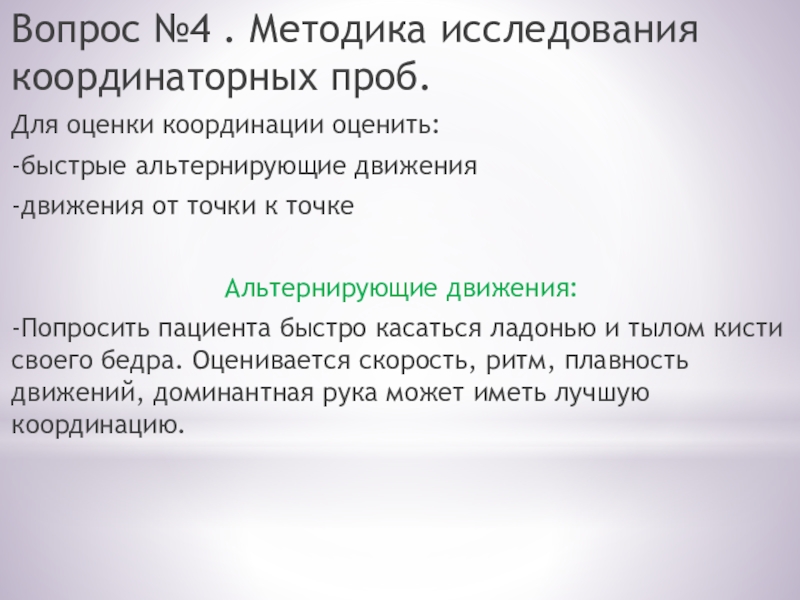 Вопрос №4 . Методика исследования координаторных проб.

Для оценки координации оценить:

-быстрые альтернирующие движения

-движения от точки к точке

Альтернирующие движения:

-Попросить пациента быстро касаться ладонью и тылом кисти своего бедра. Оценивается скорость, ритм, плавность движений, доминантная рука может иметь лучшую координацию.